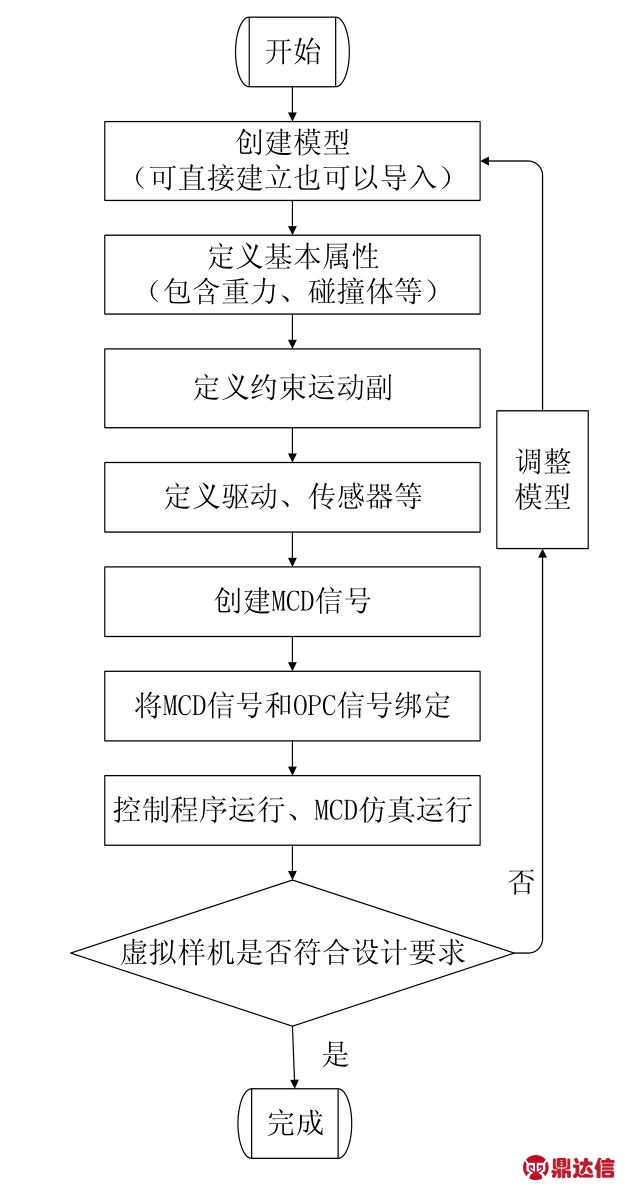 开始

创建模型
（可直接建立也可以导入）

定义基本属性
（包含重力、碰撞体等）

定义约束运动副

定义驱动、传感器等

创建MCD信号

将MCD信号和OPC信号绑定

控制程序运行、MCD仿真运行

虚拟样机是否符合设计要求

否

调整模型

是

完成

鼎达信